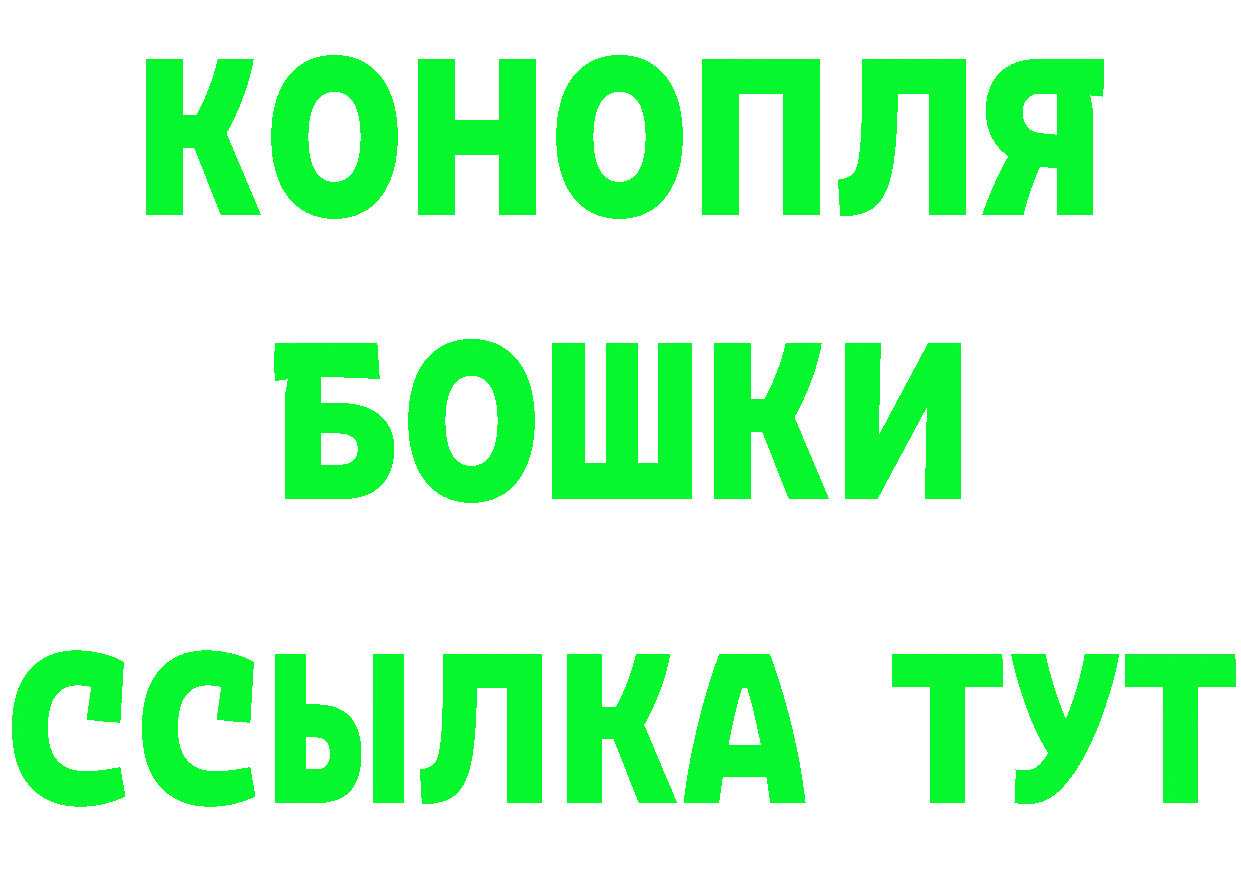 КОНОПЛЯ
БОШКИ
ССЫЛКА ТУТ